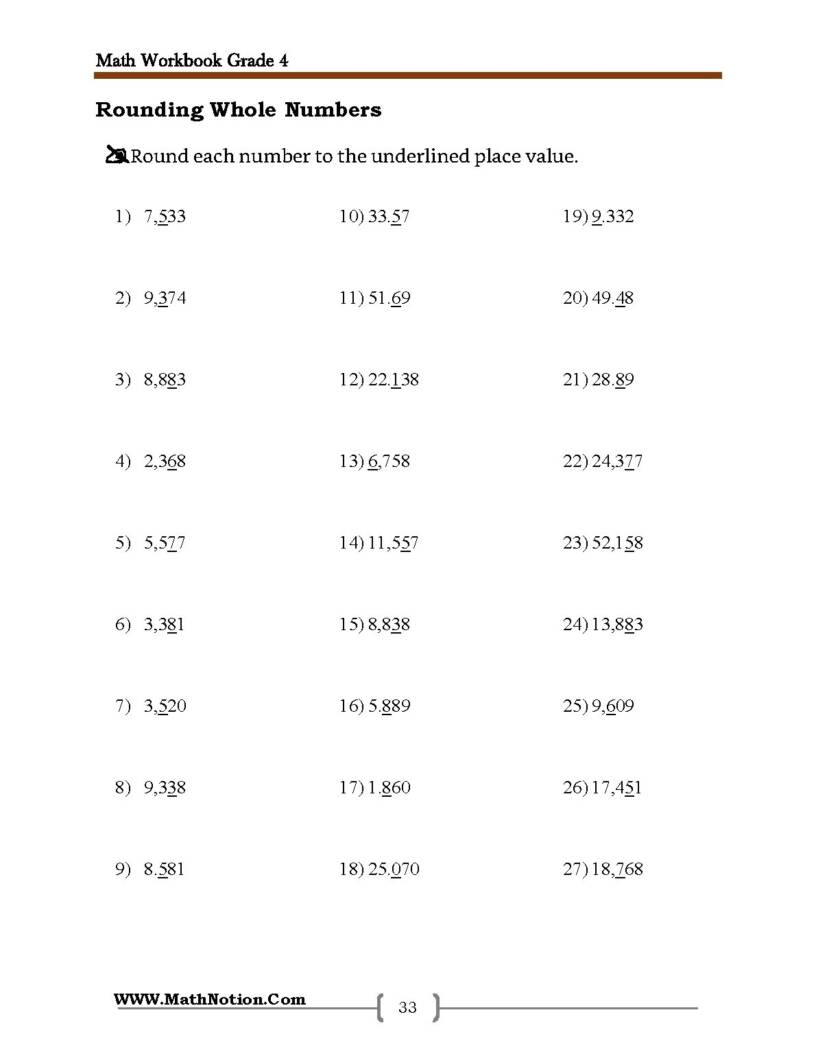 Math Workbook Grade 4

Rounding Whole Numbers

Round each number to the underlined place value.

1) 7,533

2) 9,374

3) 8,883

4) 2,368

5) 5,577

6) 3,381

7) 3,520

8) 9,338

9) 8.581

10) 33.57

11) 51.69

12) 22.138

13) 6,758

14) 11,557

15) 8,838

16) 5.889

17) 1.860

18) 25.070

19) 9.332

20) 49.48

21) 28.89

22) 24,377

23) 52,158

24) 13,883

25) 9,609

26) 17,451

27) 18,768

WWW.MathNotion.Com

33